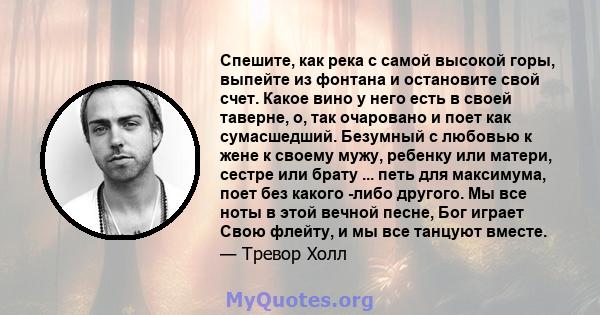 Спешите, как река с самой высокой горы, выпейте из фонтана и остановите свой счет. Какое вино у него есть в своей таверне, о, так очаровано и поет как сумасшедший. Безумный с любовью к жене к своему мужу, ребенку или матери, сестре или брату ... петь для максимума, поет без какого -либо другого. Мы все ноты в этой вечной песне, Бог играет Свою флейту, и мы все танцуют вместе.
— Тревор Холл

MyQuotes.org